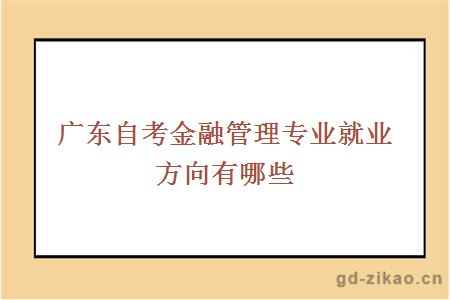 广东自考金融管理专业就业方向有哪些

gd-zikao.cn